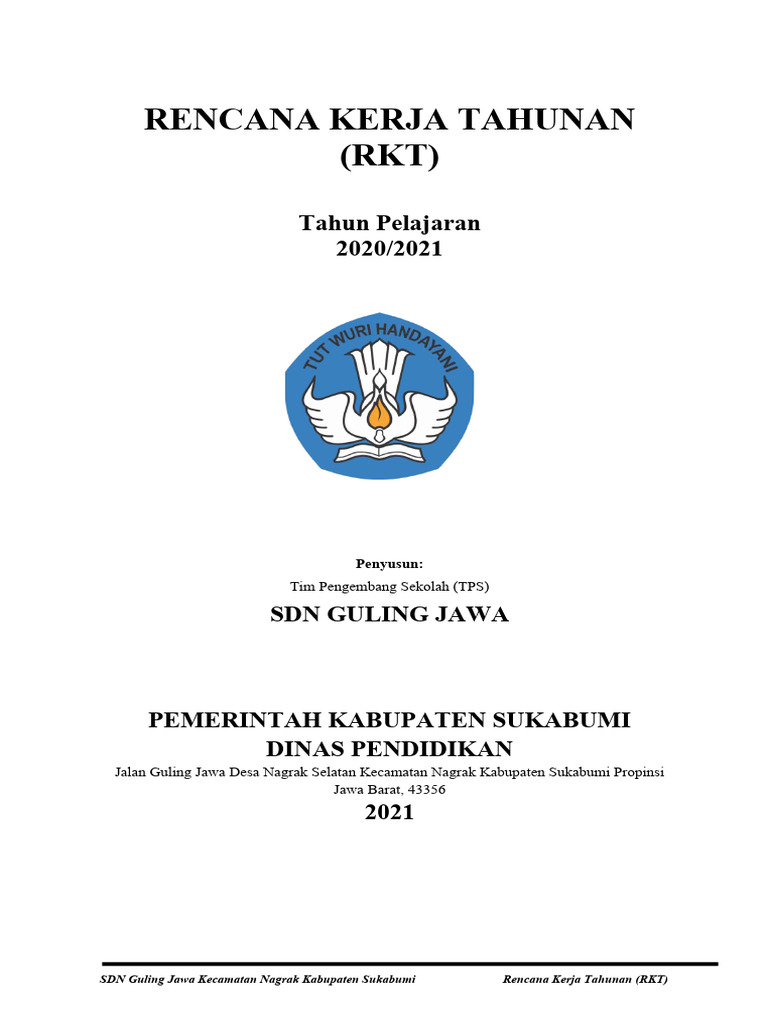 RENCANA KERJA TAHUNAN
(RKT)

Tahun Pelajaran
2020/2021

TUT WURI HANDAYANI

Penyusun:
Tim Pengembang Sekolah (TPS)

SDN GULING JAWA

PEMERINTAH KABUPATEN SUKABUMI
DINAS PENDIDIKAN
Jalan Guling Jawa Desa Nagrak Selatan Kecamatan Nagrak Kabupaten Sukabumi Propinsi Jawa Barat, 43356
2021

SDN Guling Jawa Kecamatan Nagrak Kabupaten Sukabumi Rencana Kerja Tahunan (RKT)